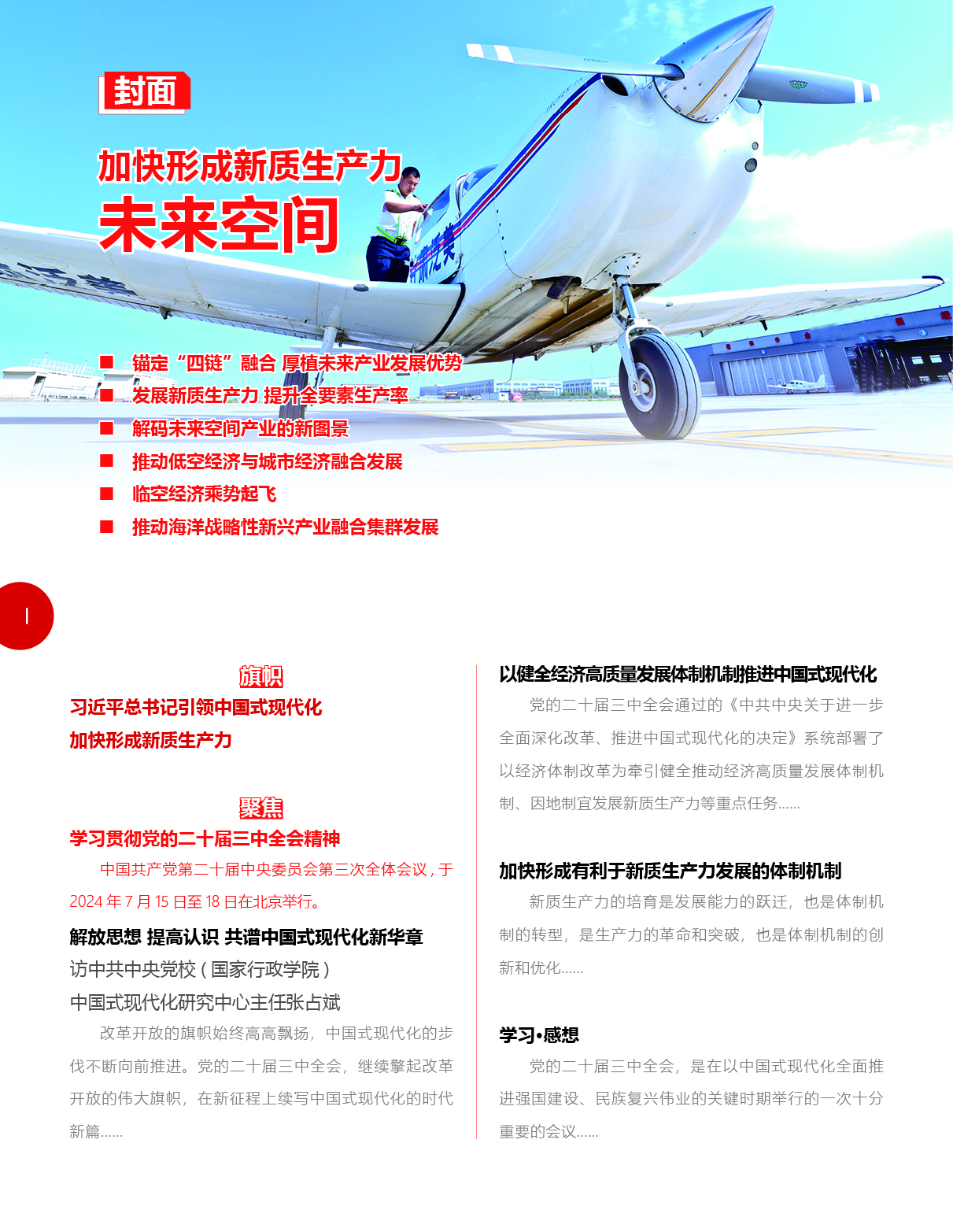 封面

加快形成新质生产力
未来空间

■ 锚定“四链”融合 厚植未来产业发展优势
■ 发展新质生产力 提升全要素生产率
■ 解码未来空间产业的新图景
■ 推动低空经济与城市经济融合发展
■ 临空经济乘势起飞
■ 推动海洋战略性新兴产业融合集群发展

I

旗帜
习近平总书记引领中国式现代化
加快形成新质生产力

聚焦
学习贯彻党的二十届三中全会精神
中国共产党第二十届中央委员会第三次全体会议，于2024年7月15日至18日在北京举行。

解放思想 提高认识 共谱中国式现代化新华章
访中共中央党校（国家行政学院）
中国式现代化研究中心主任张占斌
改革开放的旗帜始终高高飘扬，中国式现代化的步伐不断向前推进。党的二十届三中全会，继续擎起改革开放的伟大旗帜，在新征程上续写中国式现代化的时代新篇……

以健全经济高质量发展体制机制推进中国式现代化
党的二十届三中全会通过的《中共中央关于进一步全面深化改革、推进中国式现代化的决定》系统部署了以经济体制改革为牵引健全推动经济高质量发展体制机制、因地制宜发展新质生产力等重点任务……

加快形成有利于新质生产力发展的体制机制
新质生产力的培育是发展能力的跃迁，也是体制机制的转型，是生产力的革命和突破，也是体制机制的创新和优化……

学习•感想
党的二十届三中全会，是在以中国式现代化全面推进强国建设、民族复兴伟业的关键时期举行的一次十分重要的会议……